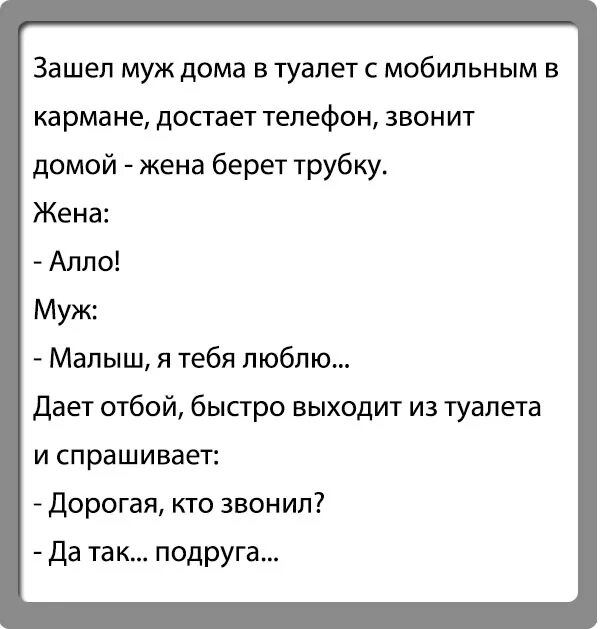 Зашел муж дома в туалет с мобильным в кармане, достает телефон, звонит домой - жена берет трубку.

Жена:

- Алло!

Муж:

- Малыш, я тебя люблю...

Дает отбой, быстро выходит из туалета и спрашивает:

- Дорогая, кто звонил?

- Да так... подруга...